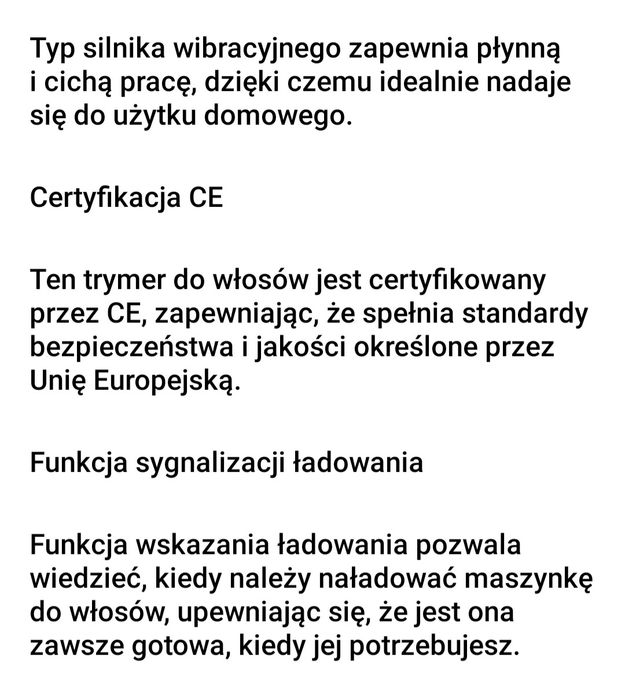 Typ silnika wibracyjnego zapewnia płynną i cichą pracę, dzięki czemu idealnie nadaje się do użytku domowego.

Certyfikacja CE

Ten trymer do włosów jest certyfikowany przez CE, zapewniając, że spełnia standardy bezpieczeństwa i jakości określone przez Unię Europejską.

Funkcja sygnalizacji ładowania

Funkcja wskazania ładowania pozwala wiedzieć, kiedy należy naładować maszynkę do włosów, upewniając się, że jest ona zawsze gotowa, kiedy jej potrzebujesz.